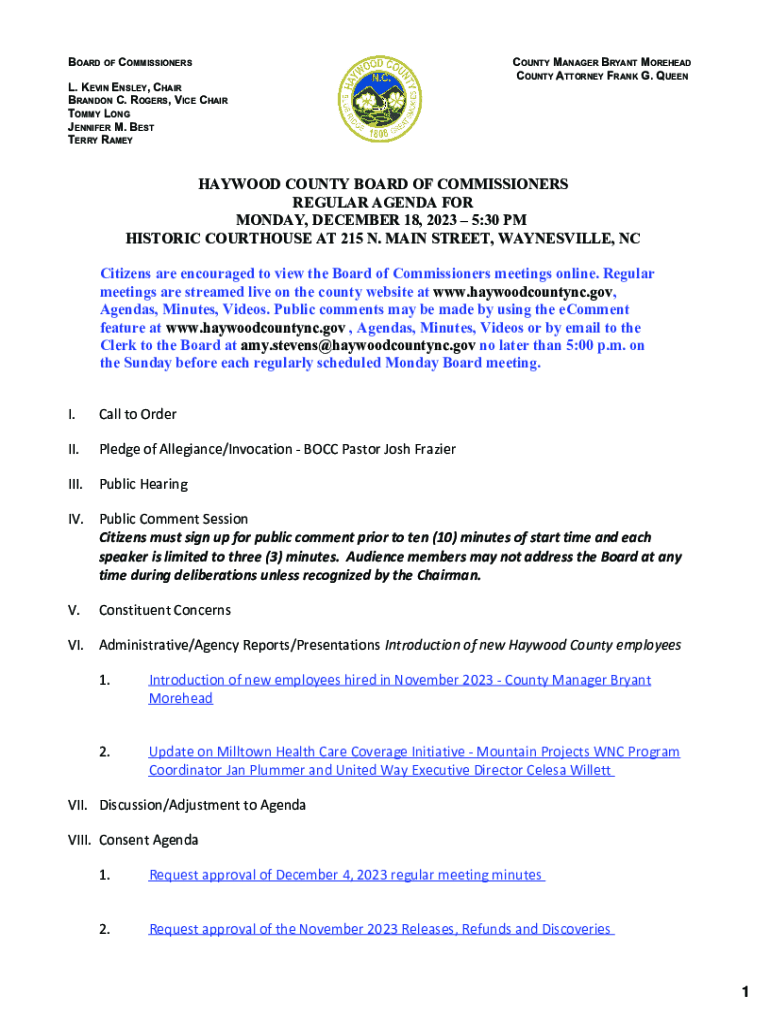 BOARD OF COMMISSIONERS

L. KEVIN ENSLEY, CHAIR
BRANDON C. ROGERS, VICE CHAIR
TOMMY LONG
JENNIFER M. BEST
TERRY RAMEY

HAYWOOD COUNTY
N.C.
1808

COUNTY MANAGER BRYANT MOREHEAD
COUNTY ATTORNEY FRANK G. QUEEN

HAYWOOD COUNTY BOARD OF COMMISSIONERS
REGULAR AGENDA FOR
MONDAY, DECEMBER 18, 2023 – 5:30 PM
HISTORIC COURTHOUSE AT 215 N. MAIN STREET, WAYNESVILLE, NC

Citizens are encouraged to view the Board of Commissioners meetings online. Regular meetings are streamed live on the county website at www.haywoodcountync.gov, Agendas, Minutes, Videos. Public comments may be made by using the eComment feature at www.haywoodcountync.gov , Agendas, Minutes, Videos or by email to the Clerk to the Board at amy.stevens@haywoodcountync.gov no later than 5:00 p.m. on the Sunday before each regularly scheduled Monday Board meeting.

I. Call to Order

II. Pledge of Allegiance/Invocation - BOCC Pastor Josh Frazier

III. Public Hearing

IV. Public Comment Session
Citizens must sign up for public comment prior to ten (10) minutes of start time and each speaker is limited to three (3) minutes. Audience members may not address the Board at any time during deliberations unless recognized by the Chairman.

V. Constituent Concerns

VI. Administrative/Agency Reports/Presentations Introduction of new Haywood County employees

1. Introduction of new employees hired in November 2023 - County Manager Bryant Morehead

2. Update on Milltown Health Care Coverage Initiative - Mountain Projects WNC Program Coordinator Jan Plummer and United Way Executive Director Celesa Willett

VII. Discussion/Adjustment to Agenda

VIII. Consent Agenda

1. Request approval of December 4, 2023 regular meeting minutes

2. Request approval of the November 2023 Releases, Refunds and Discoveries

1